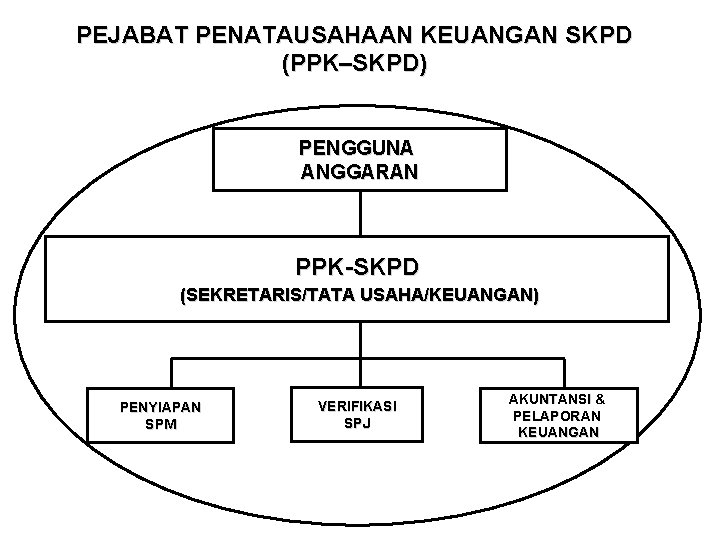 PEJABAT PENATAUSAHAAN KEUANGAN SKPD
(PPK–SKPD)

PENGGUNA ANGGARAN

PPK-SKPD
(SEKRETARIS/TATA USAHA/KEUANGAN)

PENYIAPAN SPM

VERIFIKASI SPJ

AKUNTANSI & PELAPORAN KEUANGAN